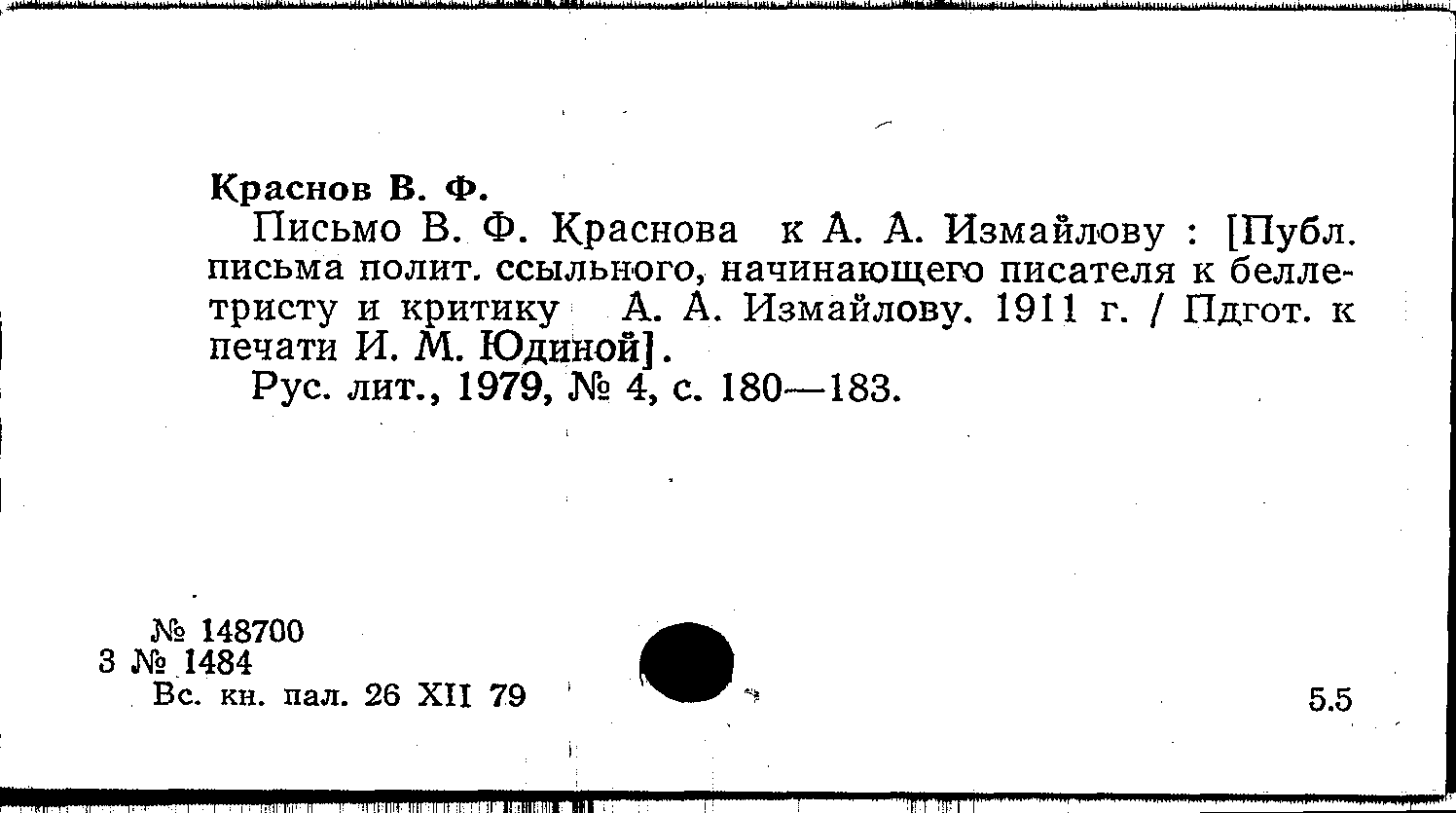 Краснов В. Ф.

Письмо В. Ф. Краснова к А. А. Измайлову : [Публ. письма полит. ссыльного, начинающего писателя к беллетристу и критику А. А. Измайлову. 1911 г. / Пдгот. к печати И. М. Юдиной].

Рус. лит., 1979, № 4, с. 180—183.

№ 148700
3 № 1484
Вс. кн. пал. 26 XII 79

5.5